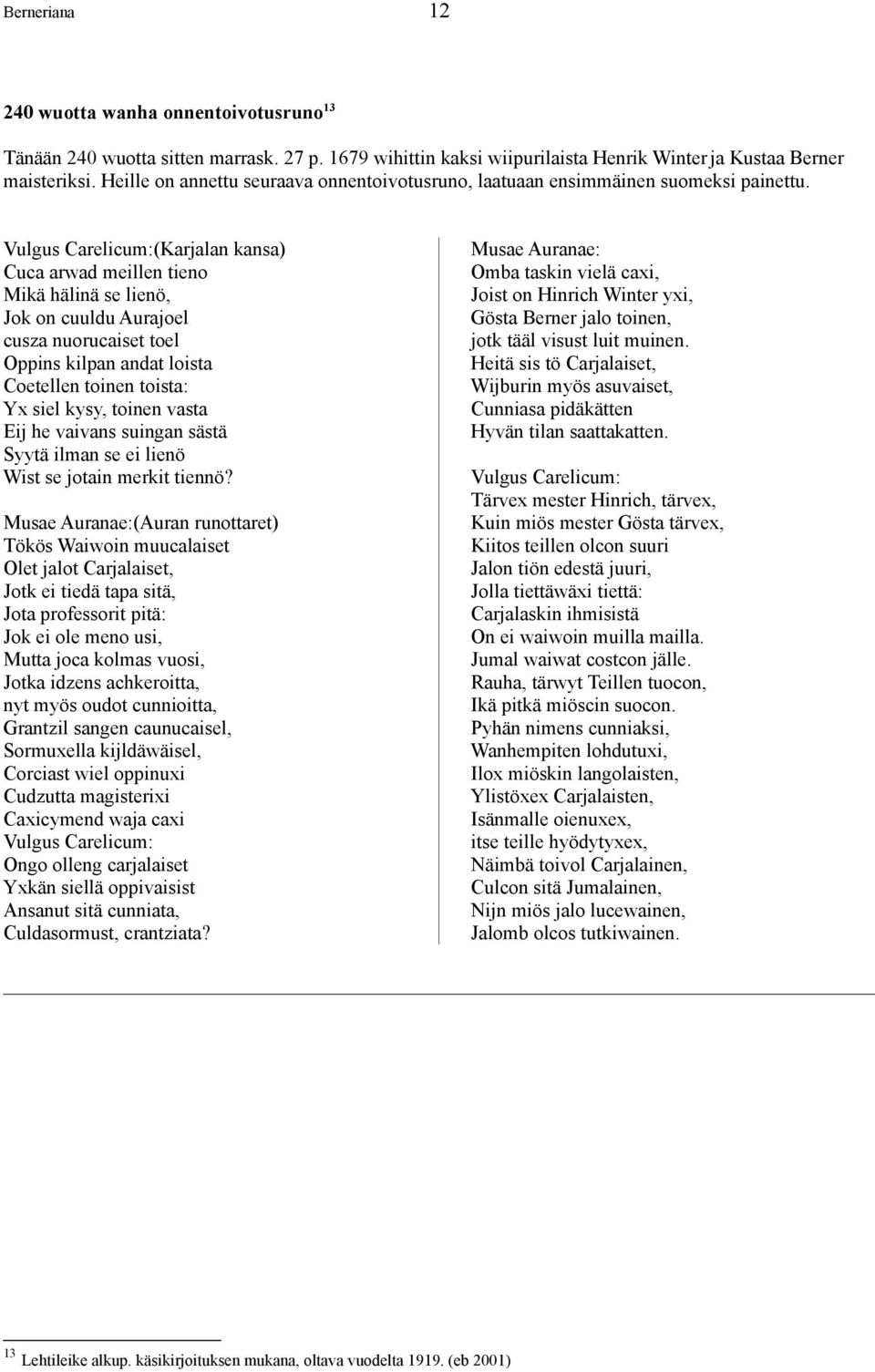 Berneriana 12

240 wuotta wanha onnentoivotusruno$^{13}$

Tänään 240 wuotta sitten marrask. 27 p. 1679 wihittin kaksi wiipurilaista Henrik Winter ja Kustaa Berner maisteriksi. Heille on annettu seuraava onnentoivotusruno, laatuaan ensimmäinen suomeksi painettu.

Vulgus Carelicum:(Karjalan kansa)
Cuca arwad meillen tieno
Mikä hälinä se lienö,
Jok on cuuldu Aurajoel
cusza nuorucaiset toel
Oppins kilpan andat loista
Coetellen toinen toista:
Yx siel kysy, toinen vasta
Eij he vaivans suingan sästä
Syytä ilman se ei lienö
Wist se jotain merkit tiennö?

Musae Auranae:(Auran runottaret)
Tökös Waiwoin muucalaiset
Olet jalot Carjalaiset,
Jotk ei tiedä tapa sitä,
Jota professorit pitä:
Jok ei ole meno usi,
Mutta joca kolmas vuosi,
Jotka idzens achkeroitta,
nyt myös oudot cunnioitta,
Grantzil sangen caunucaisel,
Sormuxella kijldäwäisel,
Corciast wiel oppinuxi
Cudzutta magisterixi
Caxicymend waja caxi
Vulgus Carelicum:
Ongo olleng carjalaiset
Yxkän siellä oppivaisist
Ansanut sitä cunniata,
Culdasormust, crantziata?

Musae Auranae:
Omba taskin vielä caxi,
Joist on Hinrich Winter yxi,
Gösta Berner jalo toinen,
jotk tääl visust luit muinen.
Heitä sis tö Carjalaiset,
Wijburin myös asuvaiset,
Cunniasa pidäkätten
Hyvän tilan saattakatten.

Vulgus Carelicum:
Tärvex mester Hinrich, tärvex,
Kuin miös mester Gösta tärvex,
Kiitos teillen olcon suuri
Jalon tiön edestä juuri,
Jolla tiettäwäxi tiettä:
Carjalaskin ihmisistä
On ei waiwoin muilla mailla.
Jumal waiwat costcon jälle.
Rauha, tärwyt Teillen tuocon,
Ikä pitkä miöscin suocon.
Pyhän nimens cunniaksi,
Wanhempiten lohdutuxi,
Ilox miöskin langolaisten,
Ylistöxex Carjalaisten,
Isänmalle oienuxex,
itse teille hyödytyxex,
Näimbä toivol Carjalainen,
Culcon sitä Jumalainen,
Nijn miös jalo lucewainen,
Jalomb olcos tutkiwainen.

$^{13}$ Lehtileike alkup. käsikirjoituksen mukana, oltava vuodelta 1919. (eb 2001)